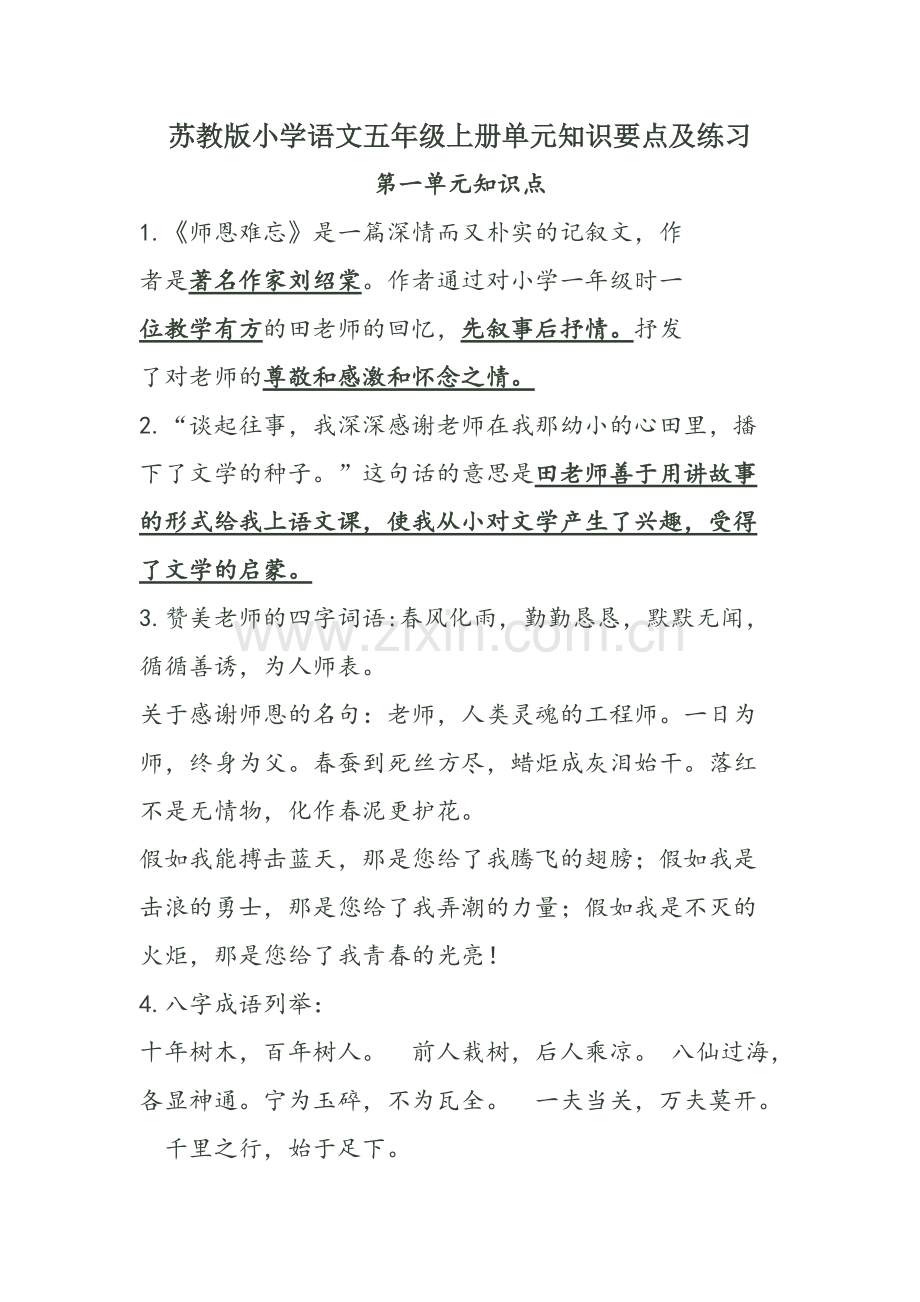 苏教版小学语文五年级上册单元知识要点及练习

第一单元知识点

1.《师恩难忘》是一篇深情而又朴实的记叙文，作者是著名作家刘绍棠。作者通过对小学一年级时一位教学有方的田老师的回忆，先叙事后抒情。抒发了对老师的尊敬和感激和怀念之情。

2.“谈起往事，我深深感谢老师在我那幼小的心田里，播下了文学的种子。”这句话的意思是田老师善于用讲故事的形式给我上语文课，使我从小对文学产生了兴趣，受得了文学的启蒙。

3.赞美老师的四字词语:春风化雨，勤勤恳恳，默默无闻，循循善诱，为人师表。

关于感谢师恩的名句：老师，人类灵魂的工程师。一日为师，终身为父。春蚕到死丝方尽，蜡炬成灰泪始干。落红不是无情物，化作春泥更护花。

假如我能搏击蓝天，那是您给了我腾飞的翅膀；假如我是击浪的勇士，那是您给了我弄潮的力量；假如我是不灭的火炬，那是您给了我青春的光亮！

4.八字成语列举：

十年树木，百年树人。 前人栽树，后人乘凉。 八仙过海，各显神通。宁为玉碎，不为瓦全。 一夫当关，万夫莫开。 千里之行，始于足下。

www.zixin.com.cn